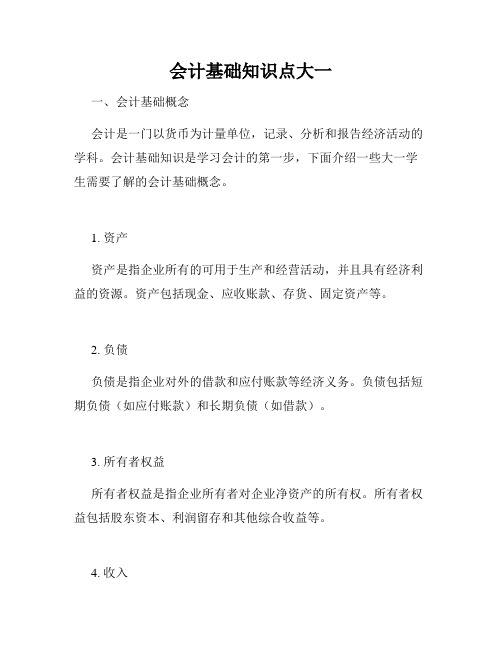 会计基础知识点大一

一、会计基础概念

会计是一门以货币为计量单位，记录、分析和报告经济活动的学科。会计基础知识是学习会计的第一步，下面介绍一些大一学生需要了解的会计基础概念。

1. 资产

资产是指企业所有的可用于生产和经营活动，并且具有经济利益的资源。资产包括现金、应收账款、存货、固定资产等。

2. 负债

负债是指企业对外的借款和应付账款等经济义务。负债包括短期负债（如应付账款）和长期负债（如借款）。

3. 所有者权益

所有者权益是指企业所有者对企业净资产的所有权。所有者权益包括股东资本、利润留存和其他综合收益等。

4. 收入